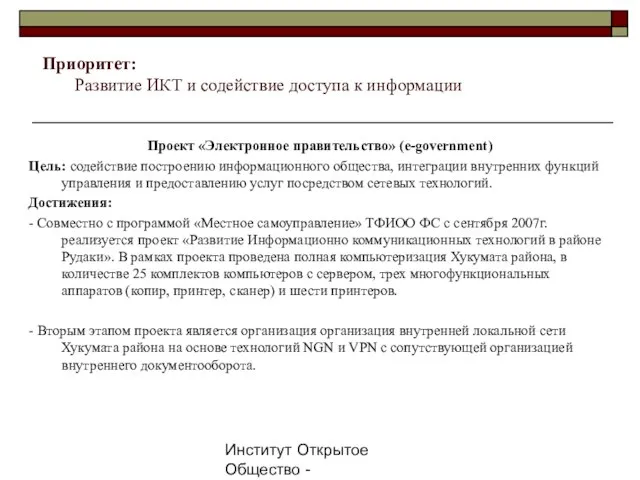 Приоритет:
Развитие ИКТ и содействие доступа к информации

Проект «Электронное правительство» (e-government)

Цель: содействие построению информационного общества, интеграции внутренних функций управления и предоставлению услуг посредством сетевых технологий.

Достижения:

- Совместно с программой «Местное самоуправление» ТФИОО ФС с сентября 2007г. реализуется проект «Развитие Информационно коммуникационных технологий в районе Рудаки». В рамках проекта проведена полная компьютеризация Хукумата района, в количестве 25 комплектов компьютеров с сервером, трех многофункциональных аппаратов (копир, принтер, сканер) и шести принтеров.

- Вторым этапом проекта является организация организация внутренней локальной сети Хукумата района на основе технологий NGN и VPN с сопутствующей организацией внутреннего документооборота.

Институт Открытое Общество -